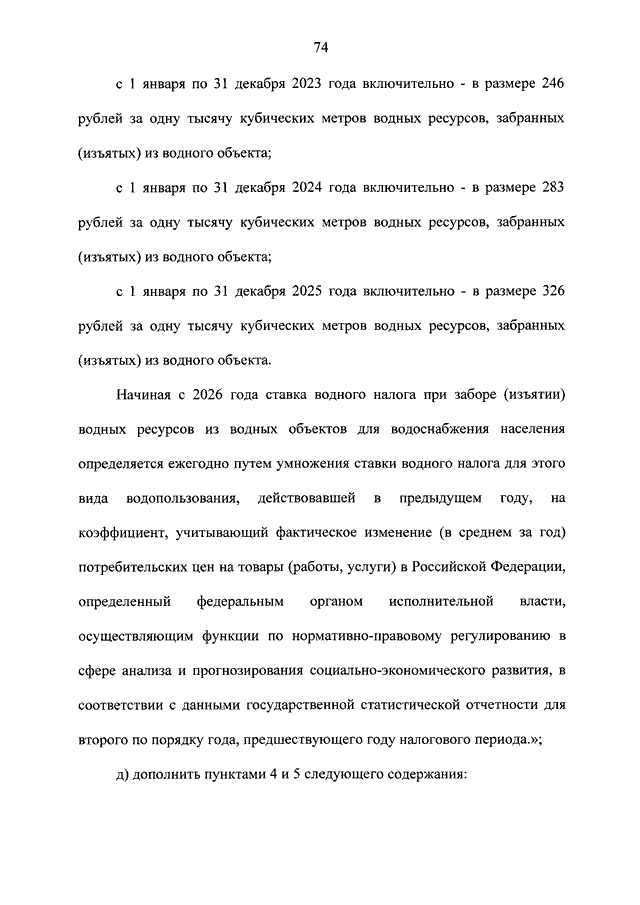 74

с 1 января по 31 декабря 2023 года включительно - в размере 246 рублей за одну тысячу кубических метров водных ресурсов, забранных (изъятых) из водного объекта;

с 1 января по 31 декабря 2024 года включительно - в размере 283 рублей за одну тысячу кубических метров водных ресурсов, забранных (изъятых) из водного объекта;

с 1 января по 31 декабря 2025 года включительно - в размере 326 рублей за одну тысячу кубических метров водных ресурсов, забранных (изъятых) из водного объекта.

Начиная с 2026 года ставка водного налога при заборе (изъятии) водных ресурсов из водных объектов для водоснабжения населения определяется ежегодно путем умножения ставки водного налога для этого вида водопользования, действовавшей в предыдущем году, на коэффициент, учитывающий фактическое изменение (в среднем за год) потребительских цен на товары (работы, услуги) в Российской Федерации, определенный федеральным органом исполнительной власти, осуществляющим функции по нормативно-правовому регулированию в сфере анализа и прогнозирования социально-экономического развития, в соответствии с данными государственной статистической отчетности для второго по порядку года, предшествующего году налогового периода.»;

д) дополнить пунктами 4 и 5 следующего содержания: